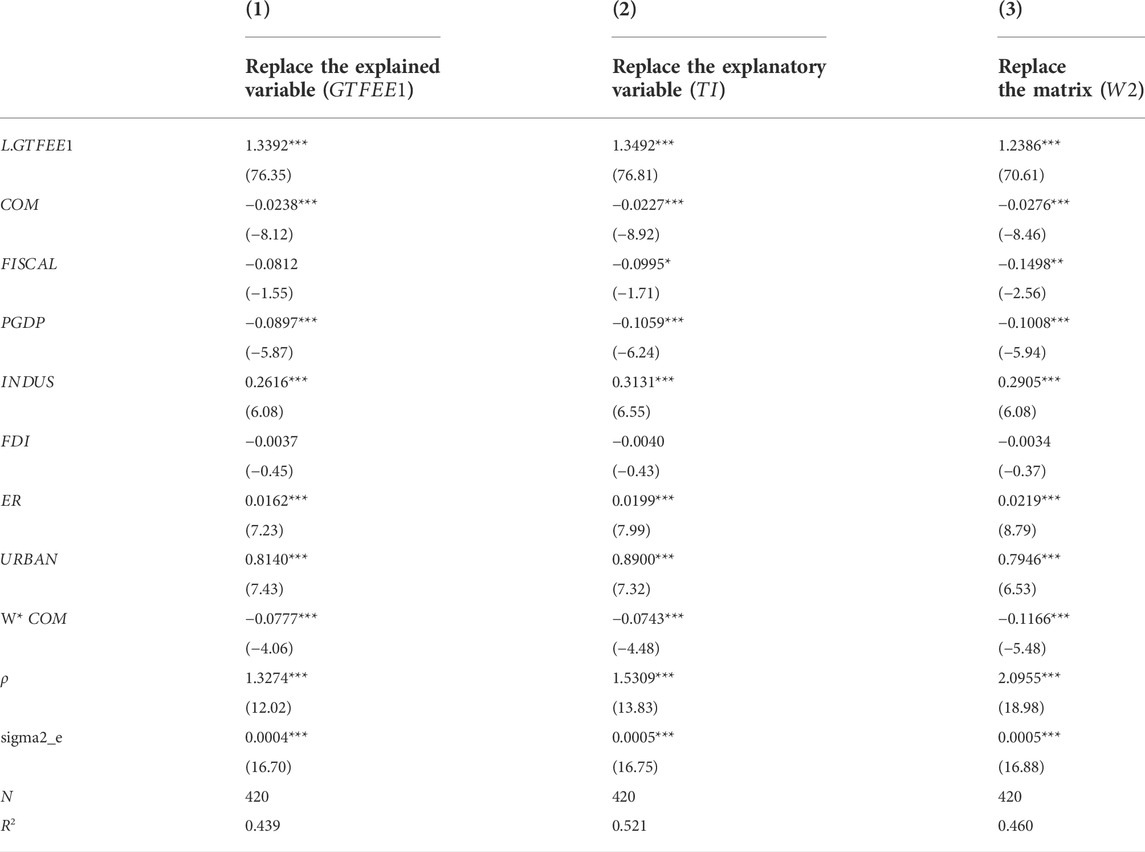 |  | (1) | (2) | (3) |
|---|---|---|---|
|  | Replace the explained variable ($GTFEE1$) | Replace the explanatory variable ($TI$) | Replace the matrix ($W2$) |
| $L.GTFEE1$ | 1.3392*** | 1.3492*** | 1.2386*** |
|  | (76.35) | (76.81) | (70.61) |
| $COM$ | −0.0238*** | −0.0227*** | −0.0276*** |
|  | (−8.12) | (−8.92) | (−8.46) |
| $FISCAL$ | −0.0812 | −0.0995* | −0.1498** |
|  | (−1.55) | (−1.71) | (−2.56) |
| $PGDP$ | −0.0897*** | −0.1059*** | −0.1008*** |
|  | (−5.87) | (−6.24) | (−5.94) |
| $INDUS$ | 0.2616*** | 0.3131*** | 0.2905*** |
|  | (6.08) | (6.55) | (6.08) |
| $FDI$ | −0.0037 | −0.0040 | −0.0034 |
|  | (−0.45) | (−0.43) | (−0.37) |
| $ER$ | 0.0162*** | 0.0199*** | 0.0219*** |
|  | (7.23) | (7.99) | (8.79) |
| $URBAN$ | 0.8140*** | 0.8900*** | 0.7946*** |
|  | (7.43) | (7.32) | (6.53) |
| W* $COM$ | −0.0777*** | −0.0743*** | −0.1166*** |
|  | (−4.06) | (−4.48) | (−5.48) |
| $\rho$ | 1.3274*** | 1.5309*** | 2.0955*** |
|  | (12.02) | (13.83) | (18.98) |
| sigma2_e | 0.0004*** | 0.0005*** | 0.0005*** |
|  | (16.70) | (16.75) | (16.88) |
| $N$ | 420 | 420 | 420 |
| $R^2$ | 0.439 | 0.521 | 0.460 |